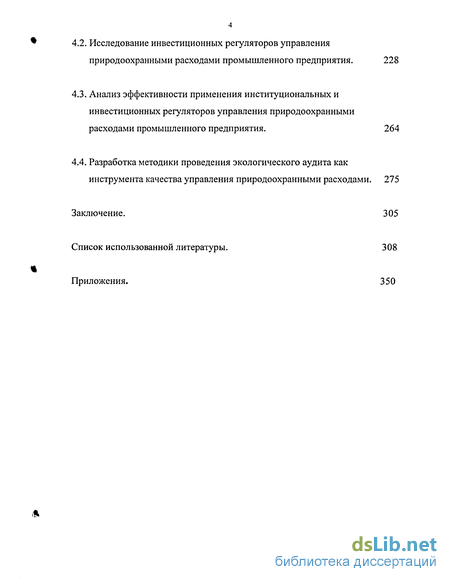 4

4.2. Исследование инвестиционных регуляторов управления природоохранными расходами промышленного предприятия. 228

4.3. Анализ эффективности применения институциональных и инвестиционных регуляторов управления природоохранными расходами промышленного предприятия. 264

4.4. Разработка методики проведения экологического аудита как инструмента качества управления природоохранными расходами. 275

Заключение. 305

Список использованной литературы. 308

Приложения. 350

dsLib.net
библиотека диссертаций